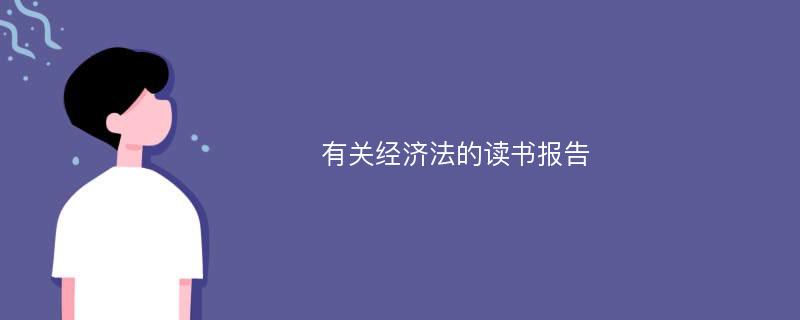 有关经济法的读书报告